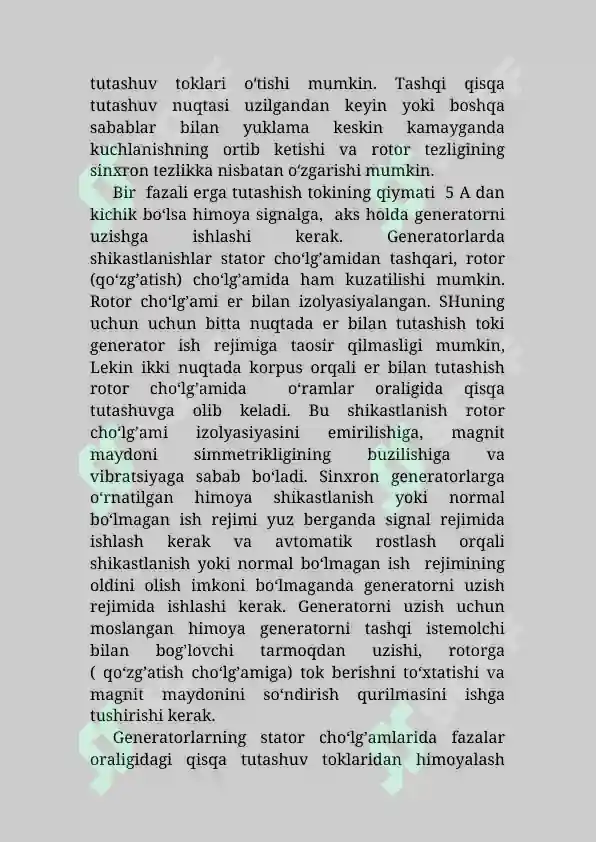 tutashuv toklari o'tishi mumkin. Tashqi qisqa tutashuv nuqtasi uzilgandan keyin yoki boshqa sabablar bilan yuklama keskin kamayganda kuchlanishning ortib ketishi va rotor tezligining sinxron tezlikka nisbatan o'zgarishi mumkin.

Bir fazali erga tutashish tokining qiymati 5 A dan kichik bo'lsa himoya signalga, aks holda generatorni uzishga ishlashi kerak. Generatorlarda shikastlanishlar stator cho'lg'amidan tashqari, rotor (qo'zg'atish) cho'lg'amida ham kuzatilishi mumkin. Rotor cho'lg'ami er bilan izolyasiyalangan. SHuning uchun uchun bitta nuqtada er bilan tutashish toki generator ish rejimiga taosir qilmasligi mumkin, Lekin ikki nuqtada korpus orqali er bilan tutashish rotor cho'lg'amida o'ramlar oraligida qisqa tutashuvga olib keladi. Bu shikastlanish rotor cho'lg'ami izolyasiyasini emirilishiga, magnit maydoni simmetrikligining buzilishiga va vibratsiyaga sabab bo'ladi. Sinxron generatorlarga o'rnatilgan himoya shikastlanish yoki normal bo'lmagan ish rejimi yuz berganda signal rejimida ishlash kerak va avtomatik rostlash orqali shikastlanish yoki normal bo'lmagan ish rejimining oldini olish imkoni bo'lmaganda generatorni uzish rejimida ishlashi kerak. Generatorni uzish uchun moslangan himoya generatorni tashqi istemolchi bilan bog'lovchi tarmoqdan uzishi, rotorga ( qo'zg'atish cho'lg'amiga) tok berishni to'xtatishi va magnit maydonini so'ndirish qurilmasini ishga tushirishi kerak.

Generatorlarning stator cho'lg'amlarida fazalar oraligidagi qisqa tutashuv toklaridan himoyalash